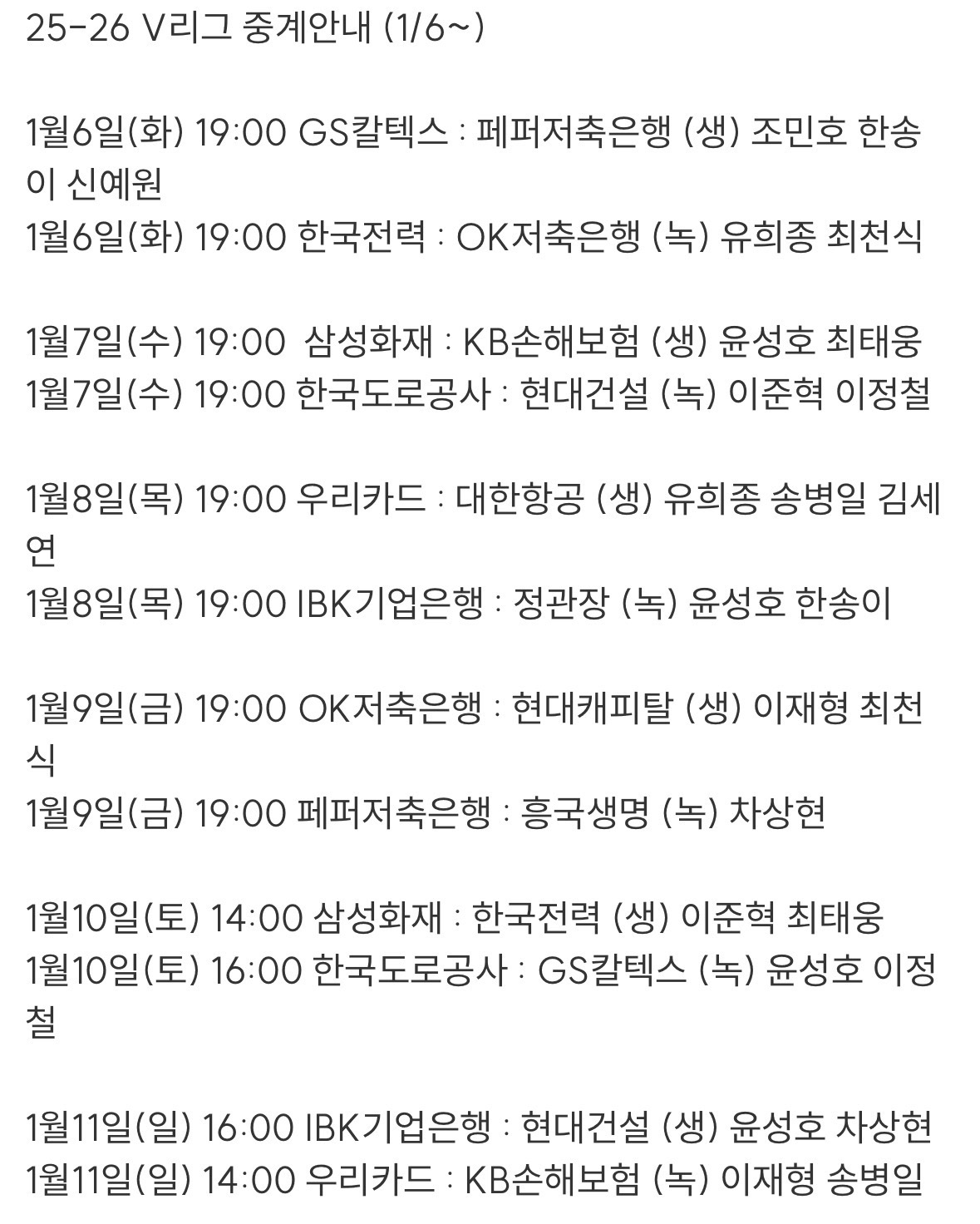 25-26 V리그 중계안내 (1/6~)

1월6일(화) 19:00 GS칼텍스 : 페퍼저축은행 (생) 조민호 한송이 신예원
1월6일(화) 19:00 한국전력 : OK저축은행 (녹) 유희종 최천식

1월7일(수) 19:00 삼성화재 : KB손해보험 (생) 윤성호 최태웅
1월7일(수) 19:00 한국도로공사 : 현대건설 (녹) 이준혁 이정철

1월8일(목) 19:00 우리카드 : 대한항공 (생) 유희종 송병일 김세연
1월8일(목) 19:00 IBK기업은행 : 정관장 (녹) 윤성호 한송이

1월9일(금) 19:00 OK저축은행 : 현대캐피탈 (생) 이재형 최천식
1월9일(금) 19:00 페퍼저축은행 : 흥국생명 (녹) 차상현

1월10일(토) 14:00 삼성화재 : 한국전력 (생) 이준혁 최태웅
1월10일(토) 16:00 한국도로공사 : GS칼텍스 (녹) 윤성호 이정철

1월11일(일) 16:00 IBK기업은행 : 현대건설 (생) 윤성호 차상현
1월11일(일) 14:00 우리카드 : KB손해보험 (녹) 이재형 송병일